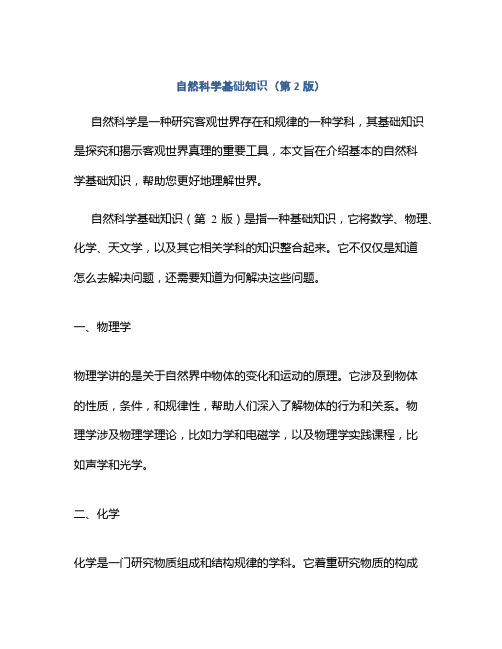 自然科学基础知识（第 2 版）

自然科学是一种研究客观世界存在和规律的一种学科，其基础知识是探究和揭示客观世界真理的重要工具，本文旨在介绍基本的自然科学基础知识，帮助您更好地理解世界。

自然科学基础知识（第 2 版）是指一种基础知识，它将数学、物理、化学、天文学，以及其它相关学科的知识整合起来。它不仅仅是知道怎么去解决问题，还需要知道为何解决这些问题。

一、物理学

物理学讲的是关于自然界中物体的变化和运动的原理。它涉及到物体的性质，条件，和规律性，帮助人们深入了解物体的行为和关系。物理学涉及物理学理论，比如力学和电磁学，以及物理学实践课程，比如声学和光学。

二、化学

化学是一门研究物质组成和结构规律的学科。它着重研究物质的构成